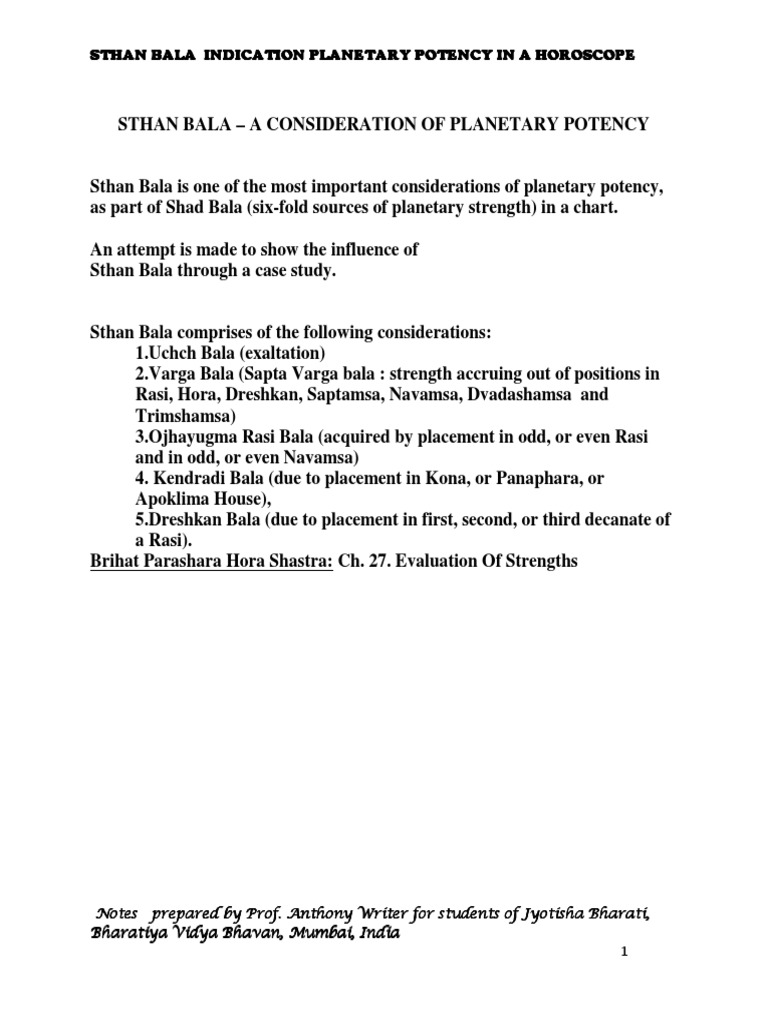 STHAN BALA INDICATION PLANETARY POTENCY IN A HOROSCOPE

STHAN BALA – A CONSIDERATION OF PLANETARY POTENCY

Sthan Bala is one of the most important considerations of planetary potency, as part of Shad Bala (six-fold sources of planetary strength) in a chart.

An attempt is made to show the influence of Sthan Bala through a case study.

Sthan Bala comprises of the following considerations:
1.Uchch Bala (exaltation)
2.Varga Bala (Sapta Varga bala : strength accruing out of positions in Rasi, Hora, Dreshkan, Saptamsa, Navamsa, Dvadashamsa and Trimshamsa)
3.Ojhayugma Rasi Bala (acquired by placement in odd, or even Rasi and in odd, or even Navamsa)
4. Kendradi Bala (due to placement in Kona, or Panaphara, or Apoklima House),
5.Dreshkan Bala (due to placement in first, second, or third decanate of a Rasi).
Brihat Parashara Hora Shastra: Ch. 27. Evaluation Of Strengths

Notes prepared by Prof. Anthony Writer for students of Jyotisha Bharati, Bharatiya Vidya Bhavan, Mumbai, India

1